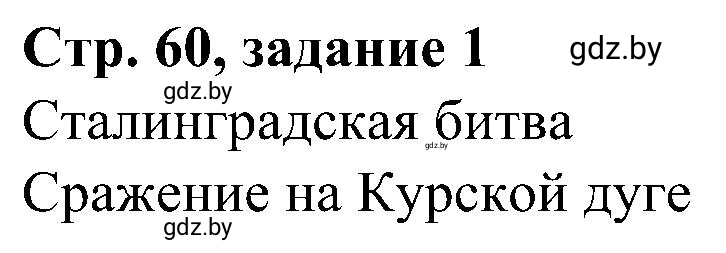 Стр. 60, задание 1 gdz.by

gdz.by

Сталинградская битва

gdz.by

Сражение на Курской дуге

gdz.by